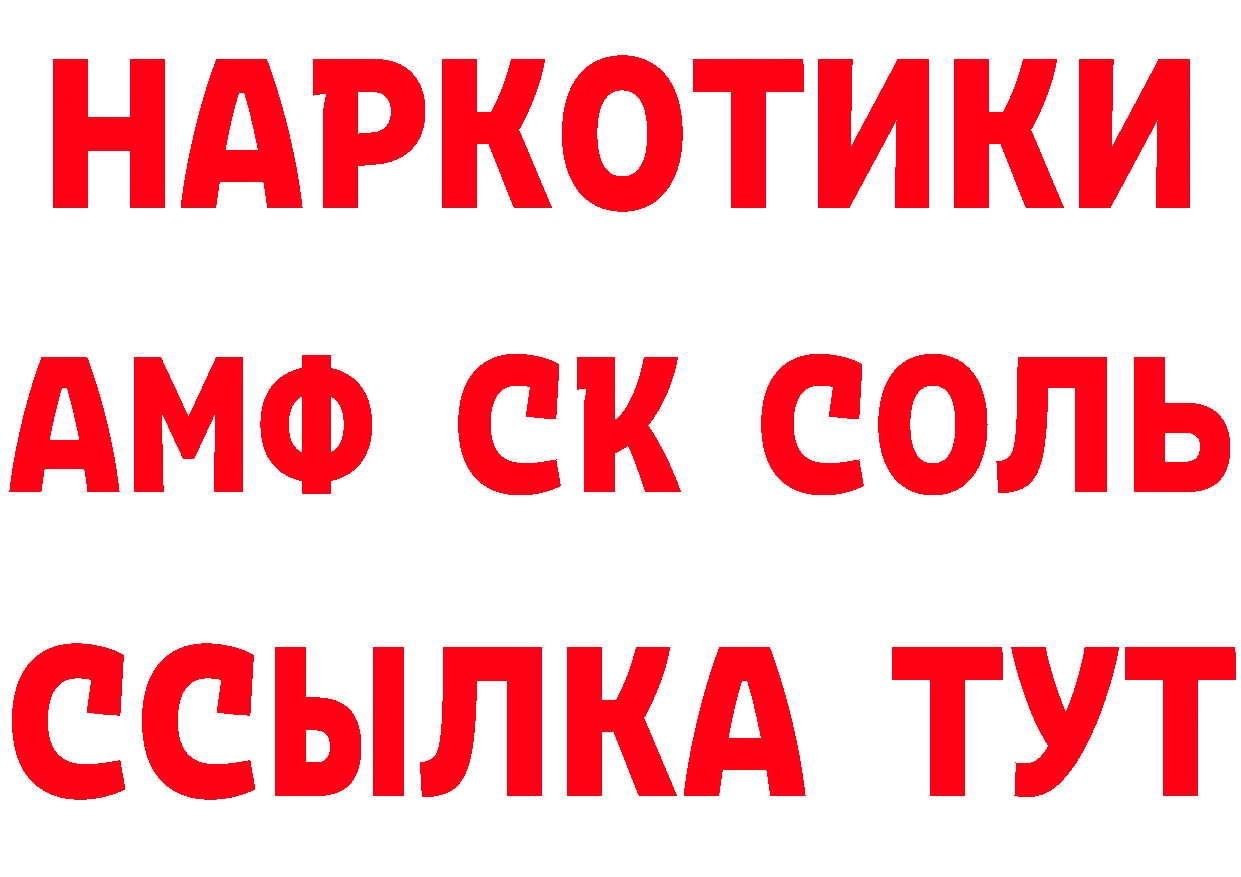 НАРКОТИКИ

АМФ СК СОЛЬ

ССЫЛКА ТУТ